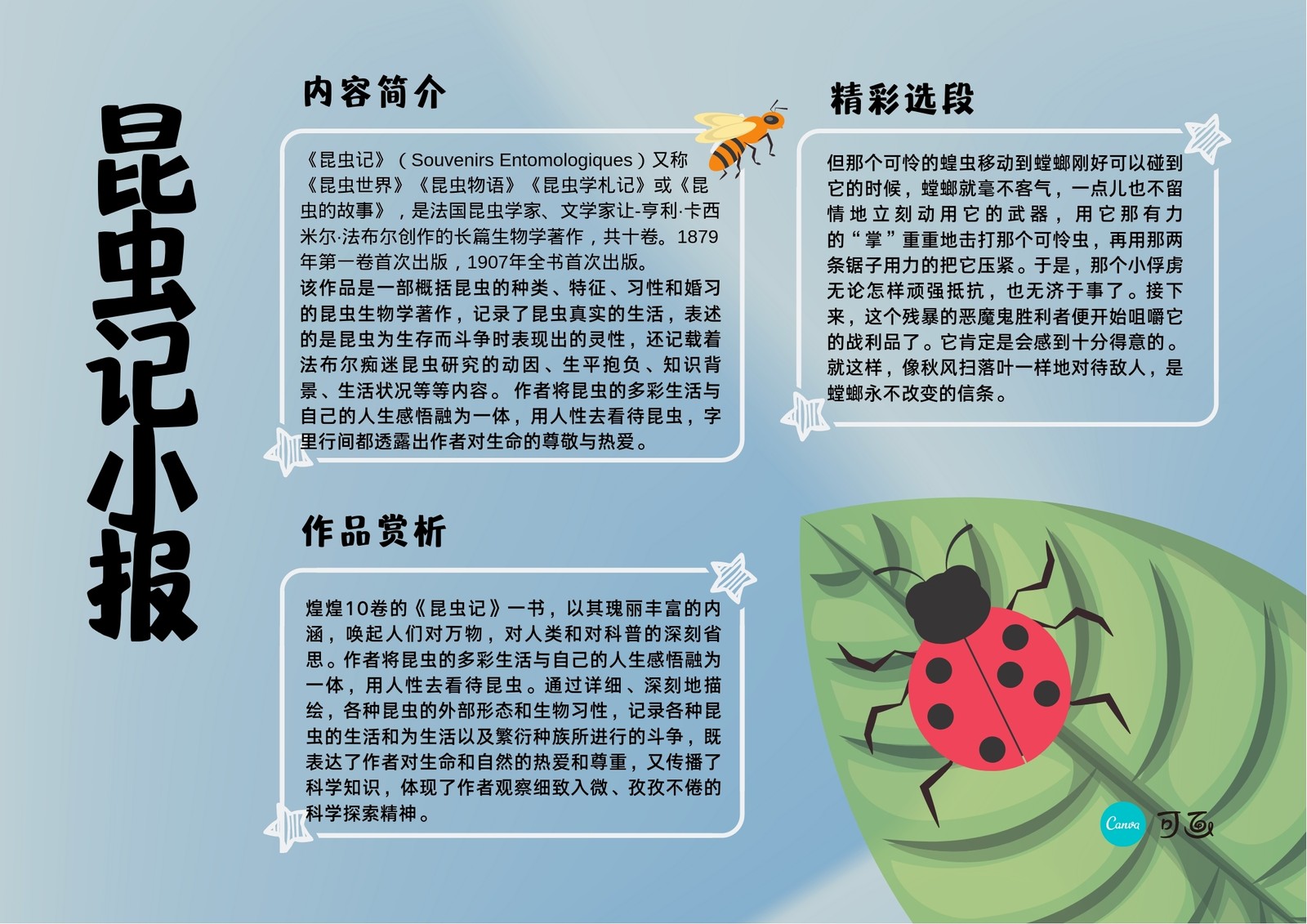 昆虫记小报

内容简介

《昆虫记》（Souvenirs Entomologiques）又称《昆虫世界》《昆虫物语》《昆虫学札记》或《昆虫的故事》，是法国昆虫学家、文学家让-亨利·卡西米尔·法布尔创作的长篇生物学著作，共十卷。1879年第一卷首次出版，1907年全书首次出版。
该作品是一部概括昆虫的种类、特征、习性和婚习的昆虫生物学著作，记录了昆虫真实的生活，表述的是昆虫为生存而斗争时表现出的灵性，还记载着法布尔痴迷昆虫研究的动因、生平抱负、知识背景、生活状况等等内容。作者将昆虫的多彩生活与自己的人生感悟融为一体，用人性去看待昆虫，字里行间都透露出作者对生命的尊敬与热爱。

作品赏析

煌煌10卷的《昆虫记》一书，以其瑰丽丰富的内涵，唤起人们对万物，对人类和对科普的深刻省思。作者将昆虫的多彩生活与自己的人生感悟融为一体，用人性去看待昆虫。通过详细、深刻地描绘，各种昆虫的外部形态和生物习性，记录各种昆虫的生活和为生活以及繁衍种族所进行的斗争，既表达了作者对生命和自然的热爱和尊重，又传播了科学知识，体现了作者观察细致入微、孜孜不倦的科学探索精神。

精彩选段

但那个可怜的蝗虫移动到螳螂刚好可以碰到它的时候，螳螂就毫不客气，一点儿也不留情地立刻动用它的武器，用它那有力的“掌”重重地击打那个可怜虫，再用那两条锯子用力的把它压紧。于是，那个小俘虏无论怎样顽强抵抗，也无济于事了。接下来，这个残暴的恶魔鬼胜利者便开始咀嚼它的战利品了。它肯定是会感到十分得意的。就这样，像秋风扫落叶一样地对待敌人，是螳螂永不改变的信条。

Canva 可画